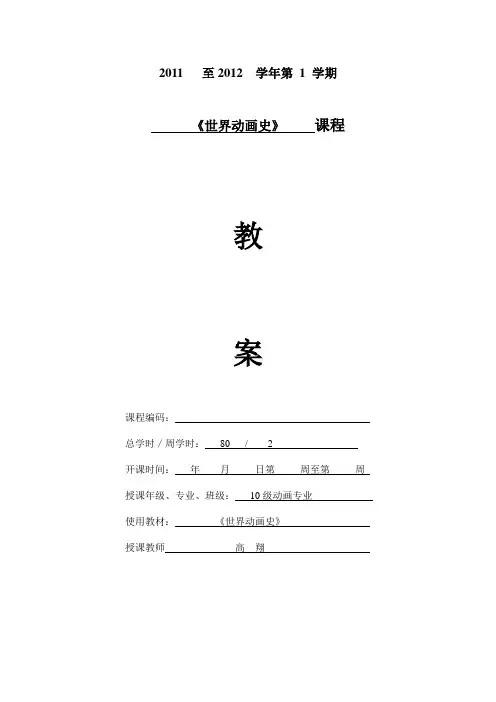 2011 至 2012 学年第 1 学期

《世界动画史》 课程

教

案

课程编码：

总学时 / 周学时： 80 / 2

开课时间： 年 月 日第 周至第 周

授课年级、专业、班级： 10 级动画专业

使用教材： 《世界动画史》

授课教师 高 翔